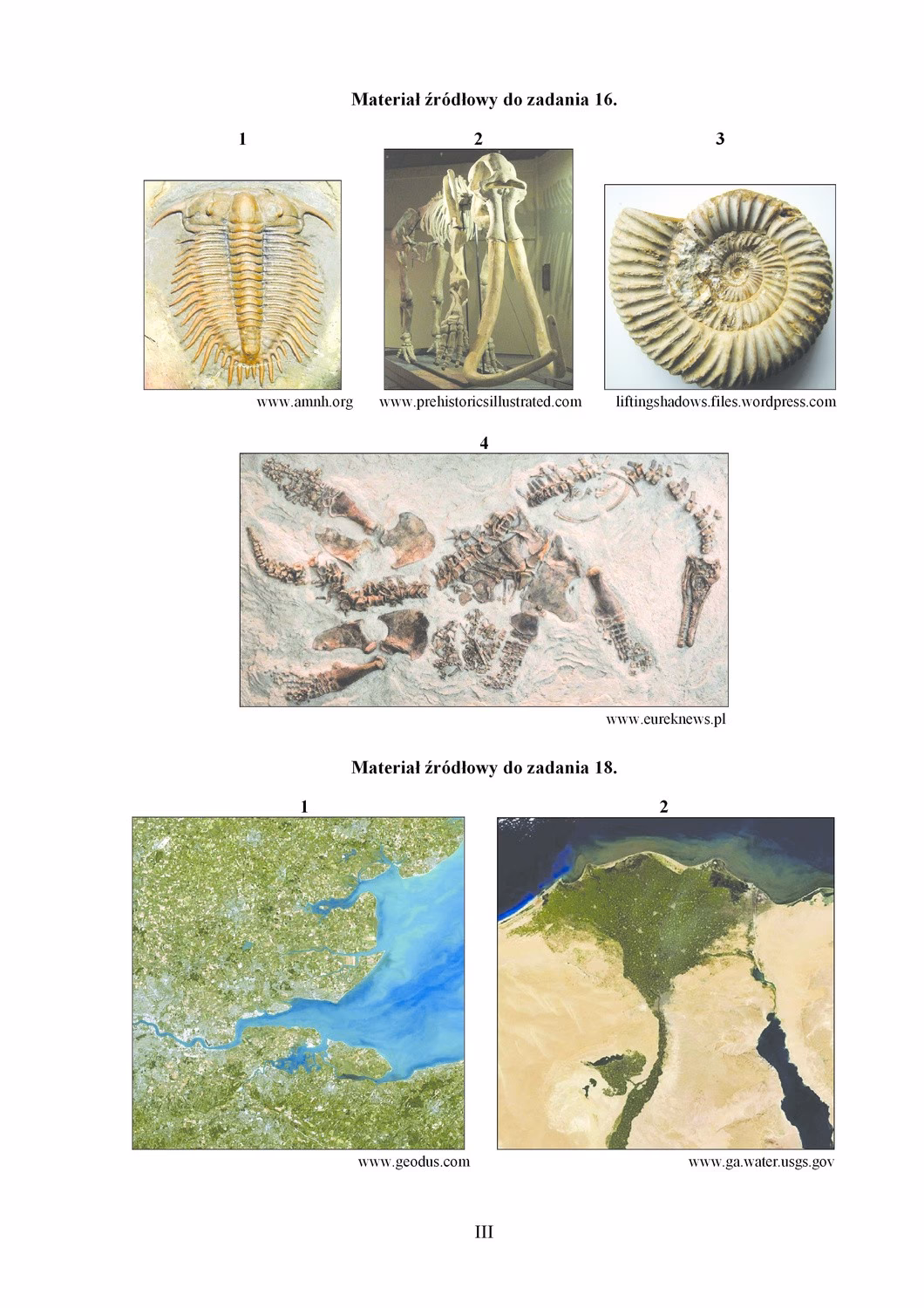 Materiał źródłowy do zadania 16.

1

www.amnh.org

2

www.prehistoricsillustrated.com

3

liftingshadows.files.wordpress.com

4

www.eureknews.pl

Materiał źródłowy do zadania 18.

1

www.geodus.com

2

www.ga.water.usgs.gov

III